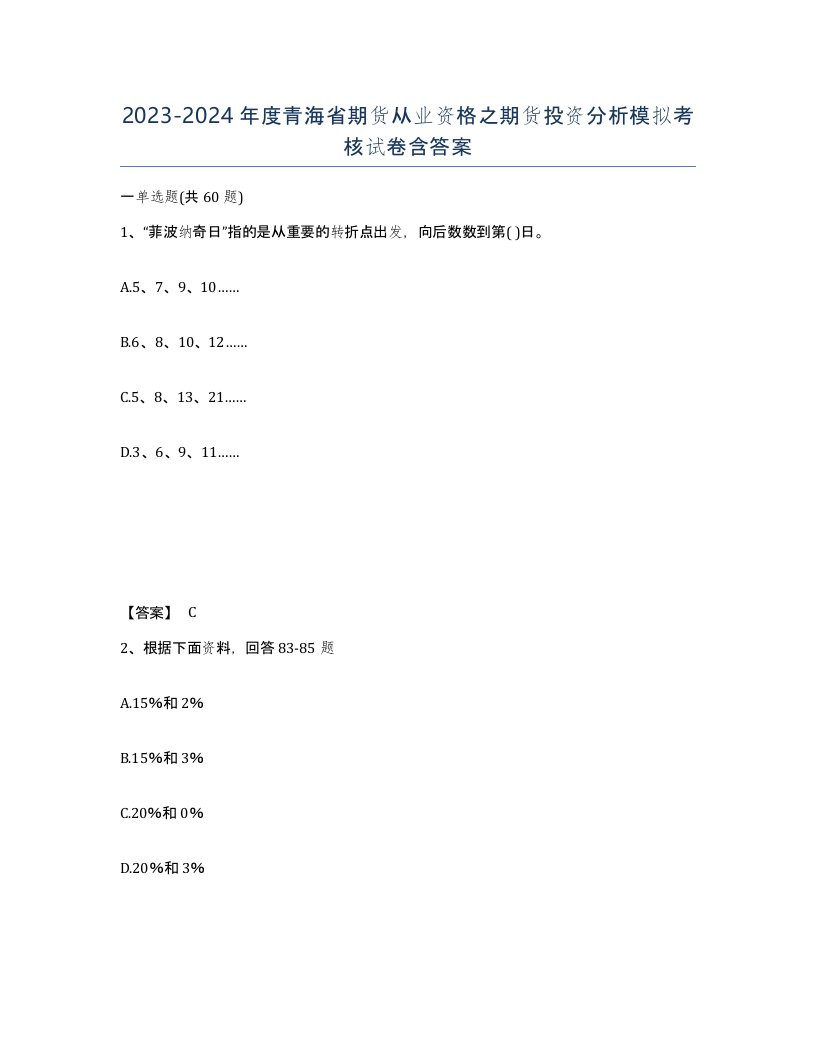 2023-2024年度青海省期货从业资格之期货投资分析模拟考核试卷含答案

一单选题(共60题)

1、“菲波纳奇日”指的是从重要的转折点出发，向后数数到第( )日。

A.5、7、9、10……

B.6、8、10、12……

C.5、8、13、21……

D.3、6、9、11……

【答案】 C

2、根据下面资料，回答83-85题

A.15%和2%

B.15%和3%

C.20%和0%

D.20%和3%